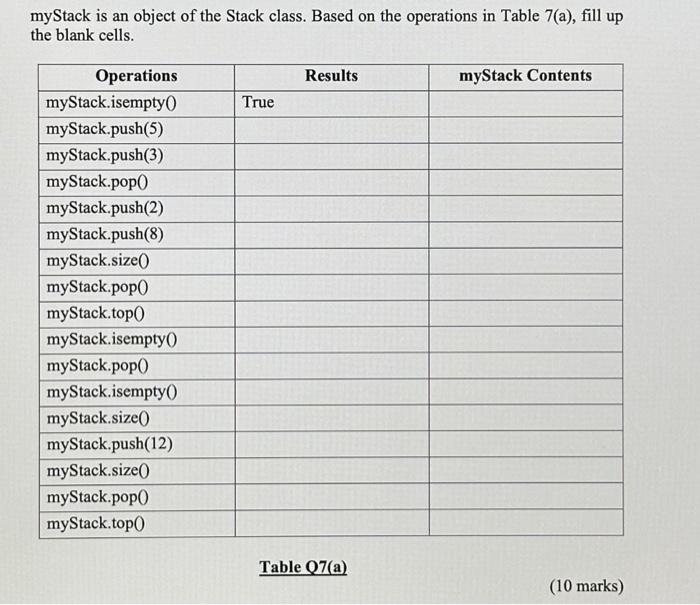 myStack is an object of the Stack class. Based on the operations in Table 7(a), fill up the blank cells.

| Operations | Results | myStack Contents |
|---|---|---|
| myStack.isempty() | True | |
| myStack.push(5) | | |
| myStack.push(3) | | |
| myStack.pop() | | |
| myStack.push(2) | | |
| myStack.push(8) | | |
| myStack.size() | | |
| myStack.pop() | | |
| myStack.top() | | |
| myStack.isempty() | | |
| myStack.pop() | | |
| myStack.isempty() | | |
| myStack.size() | | |
| myStack.push(12) | | |
| myStack.size() | | |
| myStack.pop() | | |
| myStack.top() | | |

Table Q7(a)

(10 marks)